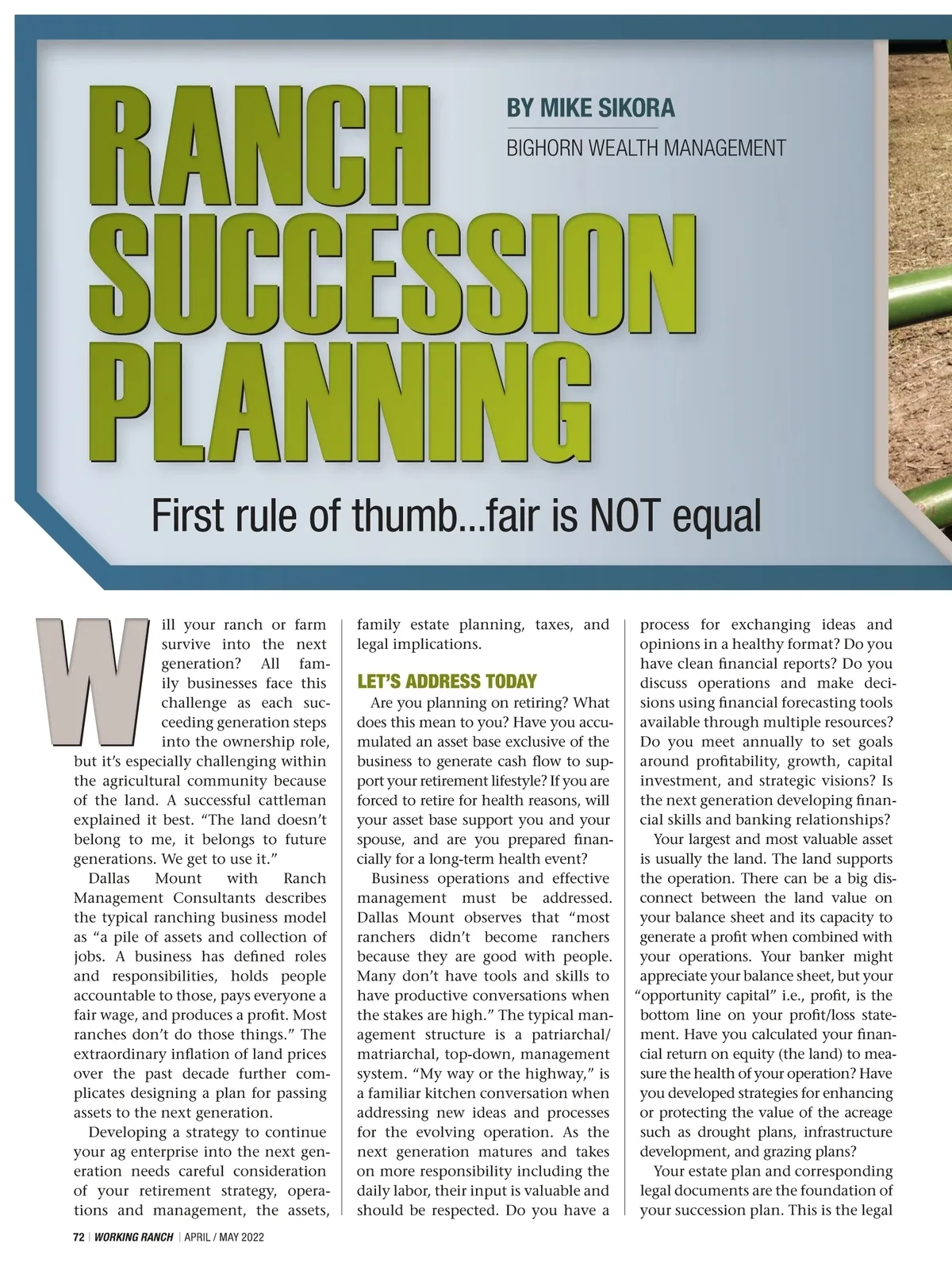 RANCH SUCCESSION PLANNING

BY MIKE SIKORA

BIGHORN WEALTH MANAGEMENT

First rule of thumb...fair is NOT equal

Will your ranch or farm survive into the next generation? All family businesses face this challenge as each succeeding generation steps into the ownership role, but it's especially challenging within the agricultural community because of the land. A successful cattleman explained it best. "The land doesn't belong to me, it belongs to future generations. We get to use it."

Dallas Mount with Ranch Management Consultants describes the typical ranching business model as "a pile of assets and collection of jobs. A business has defined roles and responsibilities, holds people accountable to those, pays everyone a fair wage, and produces a profit. Most ranches don't do those things." The extraordinary inflation of land prices over the past decade further complicates designing a plan for passing assets to the next generation.

Developing a strategy to continue your ag enterprise into the next generation needs careful consideration of your retirement strategy, operations and management, the assets, family estate planning, taxes, and legal implications.

LET'S ADDRESS TODAY

Are you planning on retiring? What does this mean to you? Have you accumulated an asset base exclusive of the business to generate cash flow to support your retirement lifestyle? If you are forced to retire for health reasons, will your asset base support you and your spouse, and are you prepared financially for a long-term health event?

Business operations and effective management must be addressed. Dallas Mount observes that "most ranchers didn't become ranchers because they are good with people. Many don't have tools and skills to have productive conversations when the stakes are high." The typical management structure is a patriarchal/matriarchal, top-down, management system. "My way or the highway," is a familiar kitchen conversation when addressing new ideas and processes for the evolving operation. As the next generation matures and takes on more responsibility including the daily labor, their input is valuable and should be respected. Do you have a process for exchanging ideas and opinions in a healthy format? Do you have clean financial reports? Do you discuss operations and make decisions using financial forecasting tools available through multiple resources? Do you meet annually to set goals around profitability, growth, capital investment, and strategic visions? Is the next generation developing financial skills and banking relationships?

Your largest and most valuable asset is usually the land. The land supports the operation. There can be a big disconnect between the land value on your balance sheet and its capacity to generate a profit when combined with your operations. Your banker might appreciate your balance sheet, but your "opportunity capital" i.e., profit, is the bottom line on your profit/loss statement. Have you calculated your financial return on equity (the land) to measure the health of your operation? Have you developed strategies for enhancing or protecting the value of the acreage such as drought plans, infrastructure development, and grazing plans?

Your estate plan and corresponding legal documents are the foundation of your succession plan. This is the legal

72 | WORKING RANCH | APRIL / MAY 2022